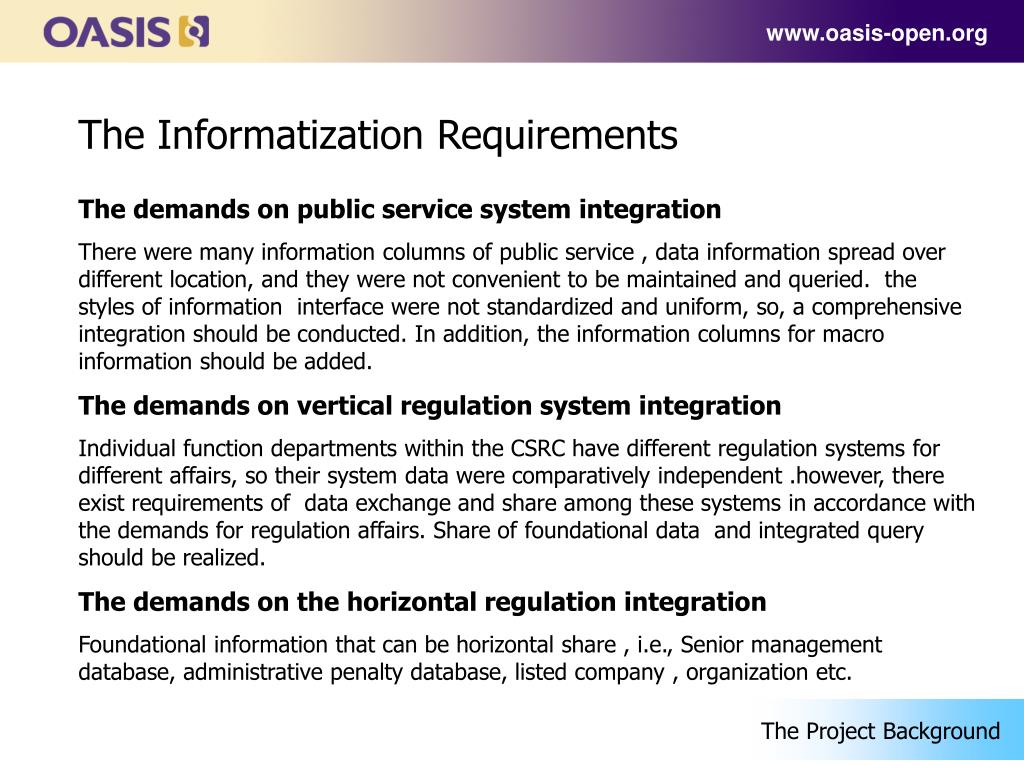 OASIS

www.oasis-open.org

The Informatization Requirements

The demands on public service system integration

There were many information columns of public service , data information spread over different location, and they were not convenient to be maintained and queried. the styles of information interface were not standardized and uniform, so, a comprehensive integration should be conducted. In addition, the information columns for macro information should be added.

The demands on vertical regulation system integration

Individual function departments within the CSRC have different regulation systems for different affairs, so their system data were comparatively independent .however, there exist requirements of data exchange and share among these systems in accordance with the demands for regulation affairs. Share of foundational data and integrated query should be realized.

The demands on the horizontal regulation integration

Foundational information that can be horizontal share , i.e., Senior management database, administrative penalty database, listed company , organization etc.

The Project Background